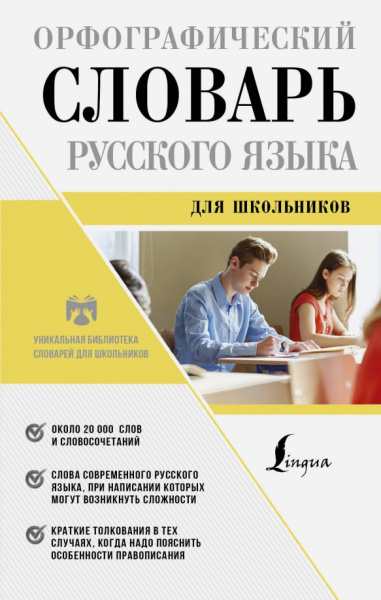 ОРФОГРАФИЧЕСКИЙ
СЛОВАРЬ
РУССКОГО ЯЗЫКА

ДЛЯ ШКОЛЬНИКОВ

УНИКАЛЬНАЯ БИБЛИОТЕКА СЛОВАРЕЙ ДЛЯ ШКОЛЬНИКОВ

ОКОЛО 20 000 СЛОВ И СЛОВОСОЧЕТАНИЙ

СЛОВА СОВРЕМЕННОГО РУССКОГО ЯЗЫКА, ПРИ НАПИСАНИИ КОТОРЫХ МОГУТ ВОЗНИКНУТЬ СЛОЖНОСТИ

КРАТКИЕ ТОЛКОВАНИЯ В ТЕХ СЛУЧАЯХ, КОГДА НАДО ПОЯСНИТЬ ОСОБЕННОСТИ ПРАВОПИСАНИЯ

Lingua